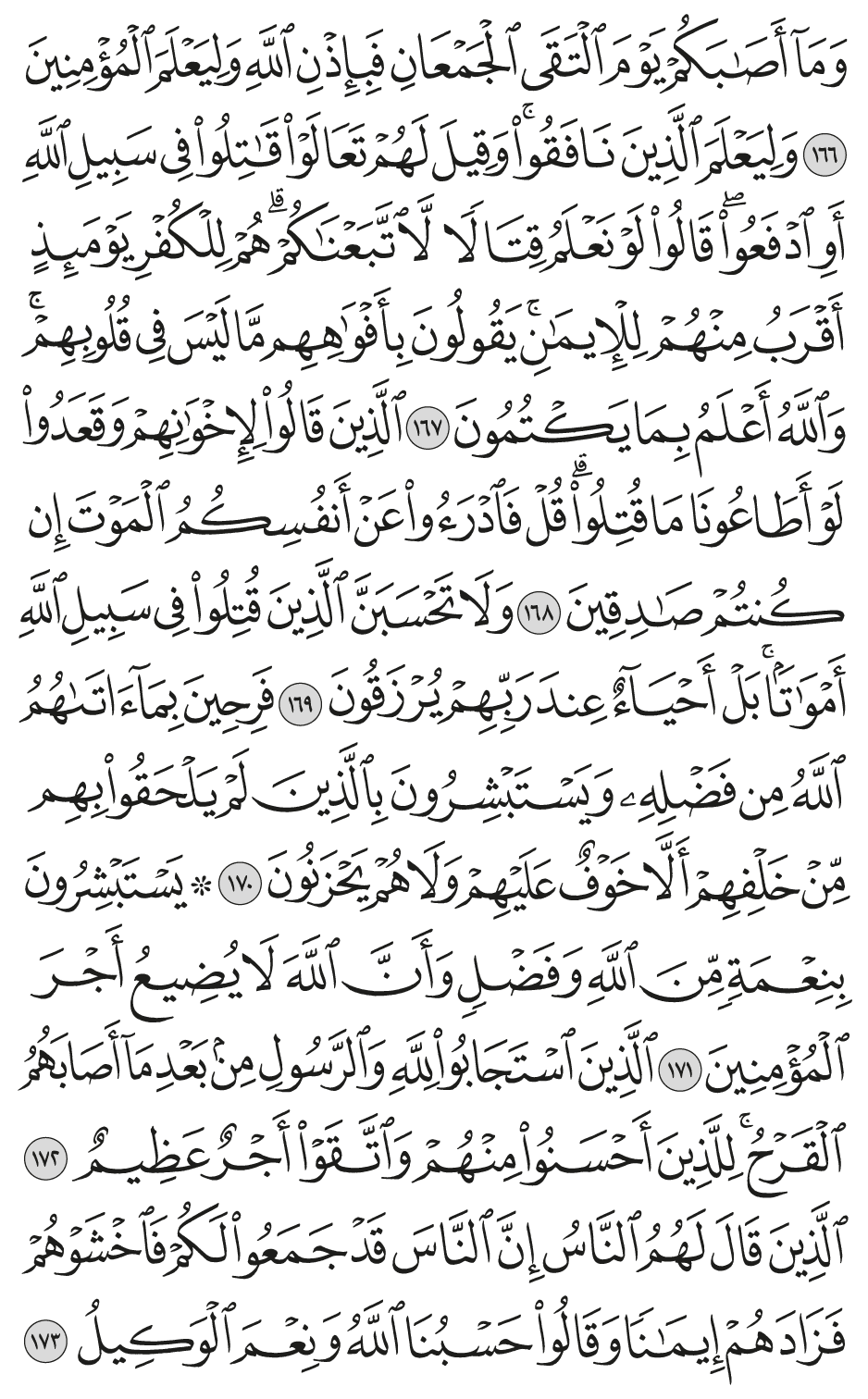 وَمَآ أَصَٰبَكُمۡ يَوۡمَ ٱلۡتَقَى ٱلۡجَمۡعَانِ فَبِإِذۡنِ ٱللَّهِ وَلِيَعۡلَمَ ٱلۡمُؤۡمِنِينَ ١٦٦ وَلِيَعۡلَمَ ٱلَّذِينَ نَافَقُواْۚ وَقِيلَ لَهُمۡ تَعَالَوۡاْ قَٰتِلُواْ فِي سَبِيلِ ٱللَّهِ أَوِ ٱدۡفَعُواْۖ قَالُواْ لَوۡ نَعۡلَمُ قِتَالٗا لَّٱتَّبَعۡنَٰكُمۡۗ هُمۡ لِلۡكُفۡرِ يَوۡمَئِذٍ أَقۡرَبُ مِنۡهُمۡ لِلۡإِيمَٰنِۚ يَقُولُونَ بِأَفۡوَٰهِهِم مَّا لَيۡسَ فِي قُلُوبِهِمۡۚ وَٱللَّهُ أَعۡلَمُ بِمَا يَكۡتُمُونَ ١٦٧ ٱلَّذِينَ قَالُواْ لِإِخۡوَٰنِهِمۡ وَقَعَدُواْ لَوۡ أَطَاعُونَا مَا قُتِلُواْۗ قُلۡ فَٱدۡرَءُواْ عَنۡ أَنفُسِكُمُ ٱلۡمَوۡتَ إِن كُنتُمۡ صَٰدِقِينَ ١٦٨ وَلَا تَحۡسَبَنَّ ٱلَّذِينَ قُتِلُواْ فِي سَبِيلِ ٱللَّهِ أَمۡوَٰتَۢاۚ بَلۡ أَحۡيَآءٌ عِندَ رَبِّهِمۡ يُرۡزَقُونَ ١٦٩ فَرِحِينَ بِمَآ ءَاتَىٰهُمُ ٱللَّهُ مِن فَضۡلِهِۦ وَيَسۡتَبۡشِرُونَ بِٱلَّذِينَ لَمۡ يَلۡحَقُواْ بِهِم مِّنۡ خَلۡفِهِمۡ أَلَّا خَوۡفٌ عَلَيۡهِمۡ وَلَا هُمۡ يَحۡزَنُونَ ١٧٠ ۞ يَسۡتَبۡشِرُونَ بِنِعۡمَةٖ مِّنَ ٱللَّهِ وَفَضۡلٖ وَأَنَّ ٱللَّهَ لَا يُضِيعُ أَجۡرَ ٱلۡمُؤۡمِنِينَ ١٧١ ٱلَّذِينَ ٱسۡتَجَابُواْ لِلَّهِ وَٱلرَّسُولِ مِنۢ بَعۡدِ مَآ أَصَابَهُمُ ٱلۡقَرۡحُۚ لِلَّذِينَ أَحۡسَنُواْ مِنۡهُمۡ وَٱتَّقَوۡاْ أَجۡرٌ عَظِيمٌ ١٧٢ ٱلَّذِينَ قَالَ لَهُمُ ٱلنَّاسُ إِنَّ ٱلنَّاسَ قَدۡ جَمَعُواْ لَكُمۡ فَٱخۡشَوۡهُمۡ فَزَادَهُمۡ إِيمَٰنٗا وَقَالُواْ حَسۡبُنَا ٱللَّهُ وَنِعۡمَ ٱلۡوَكِيلُ ١٧٣